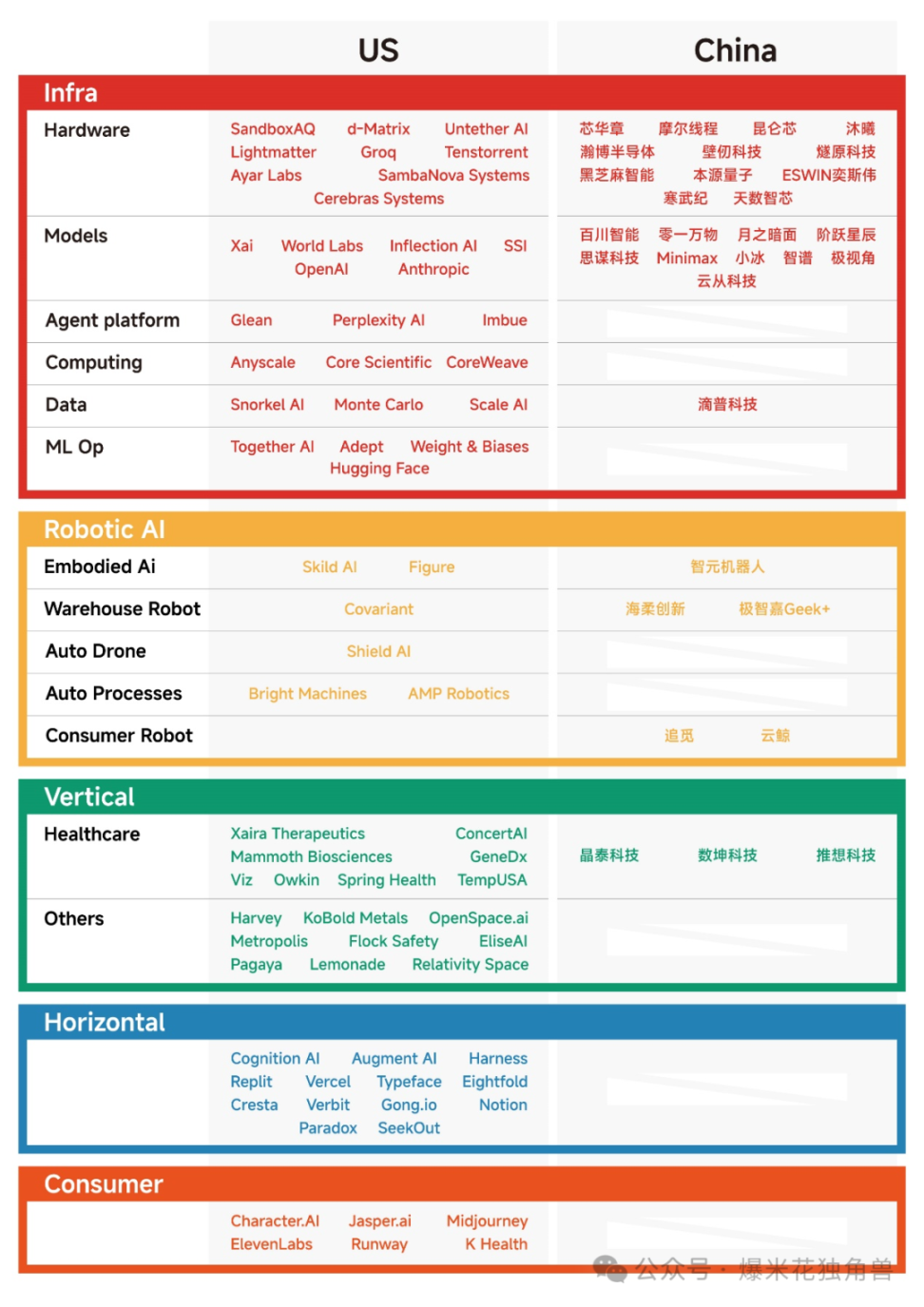 | | US | China |
|---|---|---|
| **Infra** | | |
| Hardware | SandboxAQ d-Matrix Untether AI Lightmatter Groq Tenstorrent Ayar Labs SambaNova Systems Cerebras Systems | 芯华章 摩尔线程 昆仑芯 沐曦 瀚博半导体 壁仞科技 燧原科技 黑芝麻智能 本源量子 ESWIN奕斯伟 寒武纪 天数智芯 |
| Models | Xai World Labs Inflection AI SSI OpenAI Anthropic | 百川智能 零一万物 月之暗面 阶跃星辰 思谋科技 Minimax 小冰 智谱 极视角 云从科技 |
| Agent platform | Glean Perplexity AI Imbue | |
| Computing | Anyscale Core Scientific CoreWeave | |
| Data | Snorkel AI Monte Carlo Scale AI | 滴普科技 |
| ML Op | Together AI Adept Weight & Biases Hugging Face | |
| **Robotic AI** | | |
| Embodied Ai | Skild AI Figure | 智元机器人 |
| Warehouse Robot | Covariant | 海柔创新 极智嘉Geek+ |
| Auto Drone | Shield AI | |
| Auto Processes | Bright Machines AMP Robotics | |
| Consumer Robot | | 追觅 云鲸 |
| **Vertical** | | |
| Healthcare | Xaira Therapeutics ConcertAI Mammoth Biosciences GeneDx Viz Owkin Spring Health TempUSA | 晶泰科技 数坤科技 推想科技 |
| Others | Harvey KoBold Metals OpenSpace.ai Metropolis Flock Safety EliseAI Pagaya Lemonade Relativity Space | |
| **Horizontal** | | |
| | Cognition AI Augment AI Harness Replit Vercel Typeface Eightfold Cresta Verbit Gong.io Notion Paradox SeekOut | |
| **Consumer** | | |
| | Character.AI Jasper.ai Midjourney ElevenLabs Runway K Health | |

公众号 · 爆米花独角兽